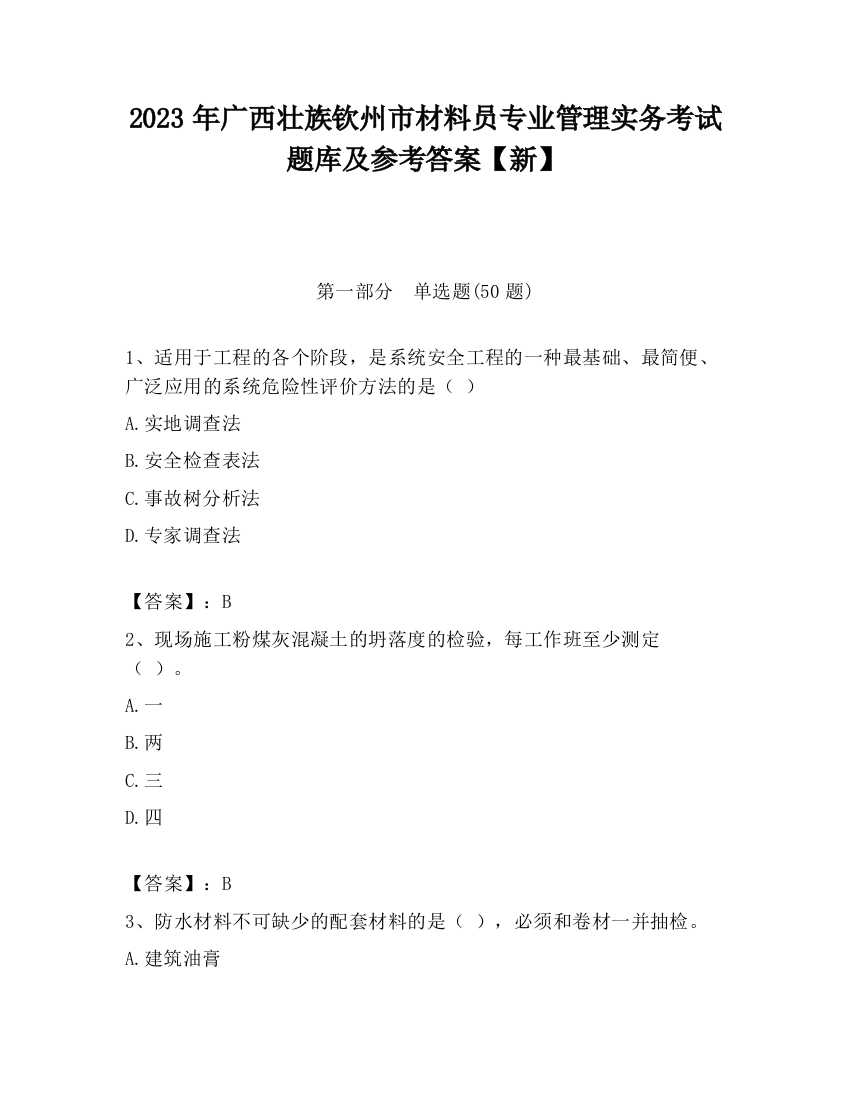 2023 年广西壮族钦州市材料员专业管理实务考试题库及参考答案【新】

第一部分　单选题(50 题)

1、适用于工程的各个阶段，是系统安全工程的一种最基础、最简便、广泛应用的系统危险性评价方法的是（ ）

A.实地调查法

B.安全检查表法

C.事故树分析法

D.专家调查法

【答案】：B

2、现场施工粉煤灰混凝土的坍落度的检验，每工作班至少测定（ ）。

A.一

B.两

C.三

D.四

【答案】：B

3、防水材料不可缺少的配套材料的是（ ），必须和卷材一并抽检。

A.建筑油膏